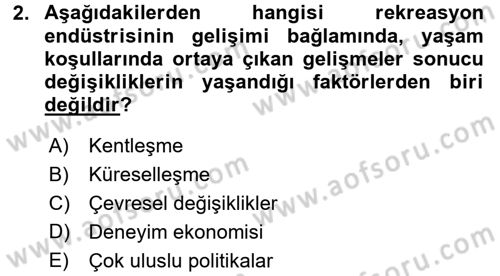 2. Aşağıdakilerden hangisi rekreasyon endüstrisinin gelişimi bağlamında, yaşam koşullarında ortaya çıkan gelişmeler sonucu değişikliklerin yaşandığı faktörlerden biri değildir?

A) Kentleşme
B) Küreselleşme
C) Çevresel değişiklikler
D) Deneyim ekonomisi
E) Çok uluslu politikalar

www.aofsoru.com